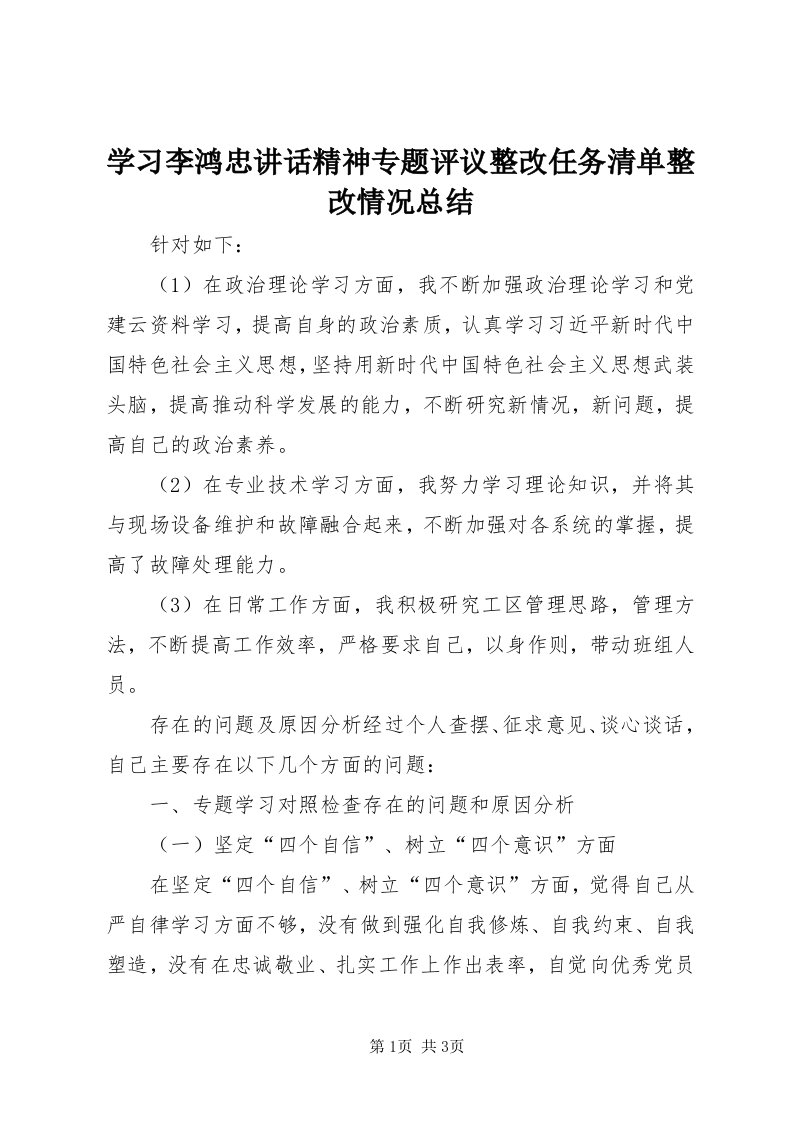 学习李鸿忠讲话精神专题评议整改任务清单整改情况总结

针对如下：

（1）在政治理论学习方面，我不断加强政治理论学习和党建云资料学习，提高自身的政治素质，认真学习习近平新时代中国特色社会主义思想，坚持用新时代中国特色社会主义思想武装头脑，提高推动科学发展的能力，不断研究新情况，新问题，提高自己的政治素养。

（2）在专业技术学习方面，我努力学习理论知识，并将其与现场设备维护和故障融合起来，不断加强对各系统的掌握，提高了故障处理能力。

（3）在日常工作方面，我积极研究工区管理思路，管理方法，不断提高工作效率，严格要求自己，以身作则，带动班组人员。

存在的问题及原因分析经过个人查摆、征求意见、谈心谈话，自己主要存在以下几个方面的问题：

一、专题学习对照检查存在的问题和原因分析

（一）坚定“四个自信”、树立“四个意识”方面

在坚定“四个自信”、树立“四个意识”方面，觉得自己从严自律学习方面不够，没有做到强化自我修炼、自我约束、自我塑造，没有在忠诚敬业、扎实工作上作出表率，自觉向优秀党员

第1页 共3页